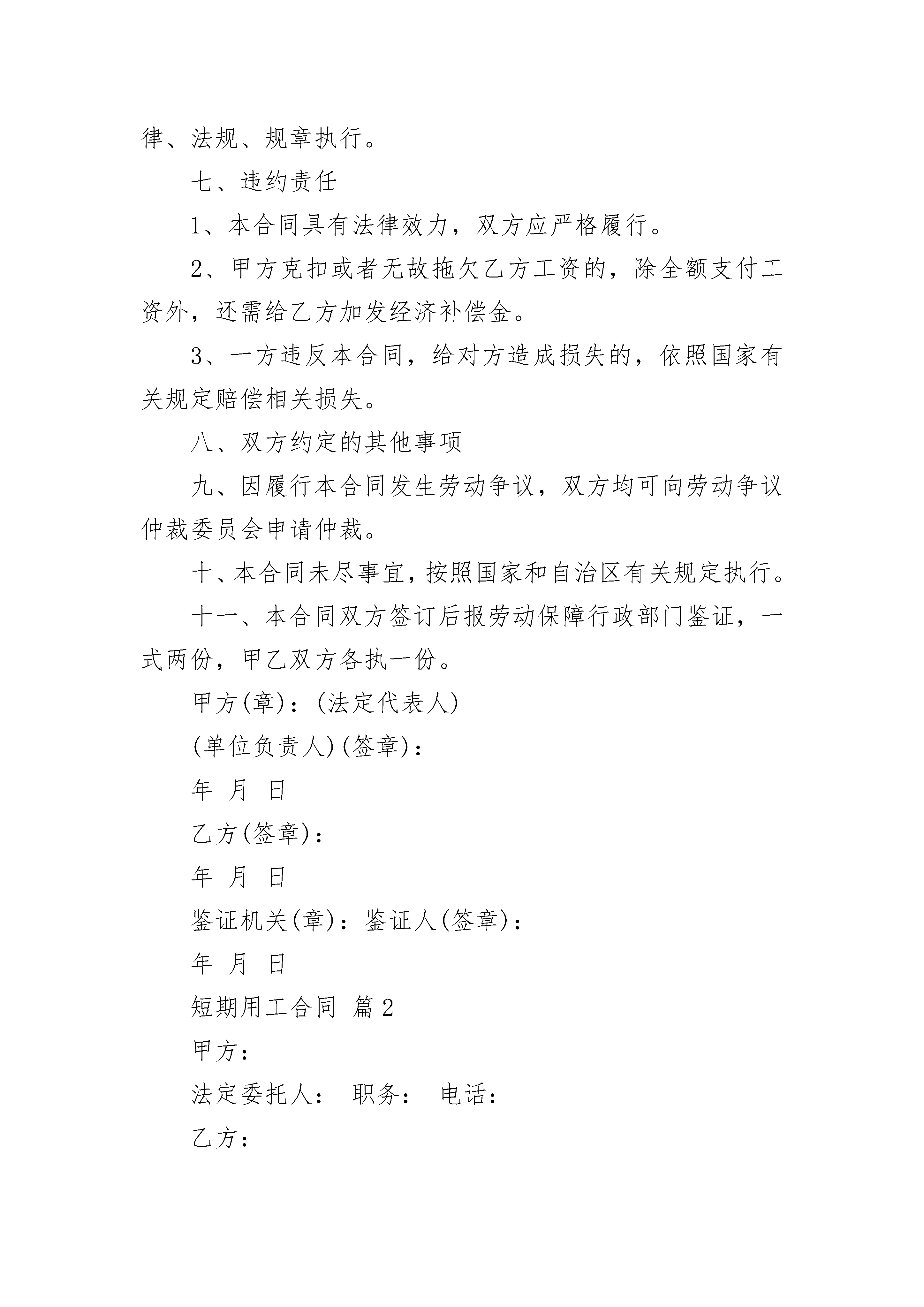 律、法规、规章执行。

七、违约责任

1、本合同具有法律效力，双方应严格履行。

2、甲方克扣或者无故拖欠乙方工资的，除全额支付工资外，还需给乙方加发经济补偿金。

3、一方违反本合同，给对方造成损失的，依照国家有关规定赔偿相关损失。

八、双方约定的其他事项

九、因履行本合同发生劳动争议，双方均可向劳动争议仲裁委员会申请仲裁。

十、本合同未尽事宜，按照国家和自治区有关规定执行。

十一、本合同双方签订后报劳动保障行政部门鉴证，一式两份，甲乙双方各执一份。

甲方(章)：(法定代表人)

(单位负责人)(签章)：

年 月 日

乙方(签章)：

年 月 日

鉴证机关(章)：鉴证人(签章)：

年 月 日

短期用工合同 篇2

甲方：

法定委托人： 职务： 电话：

乙方：